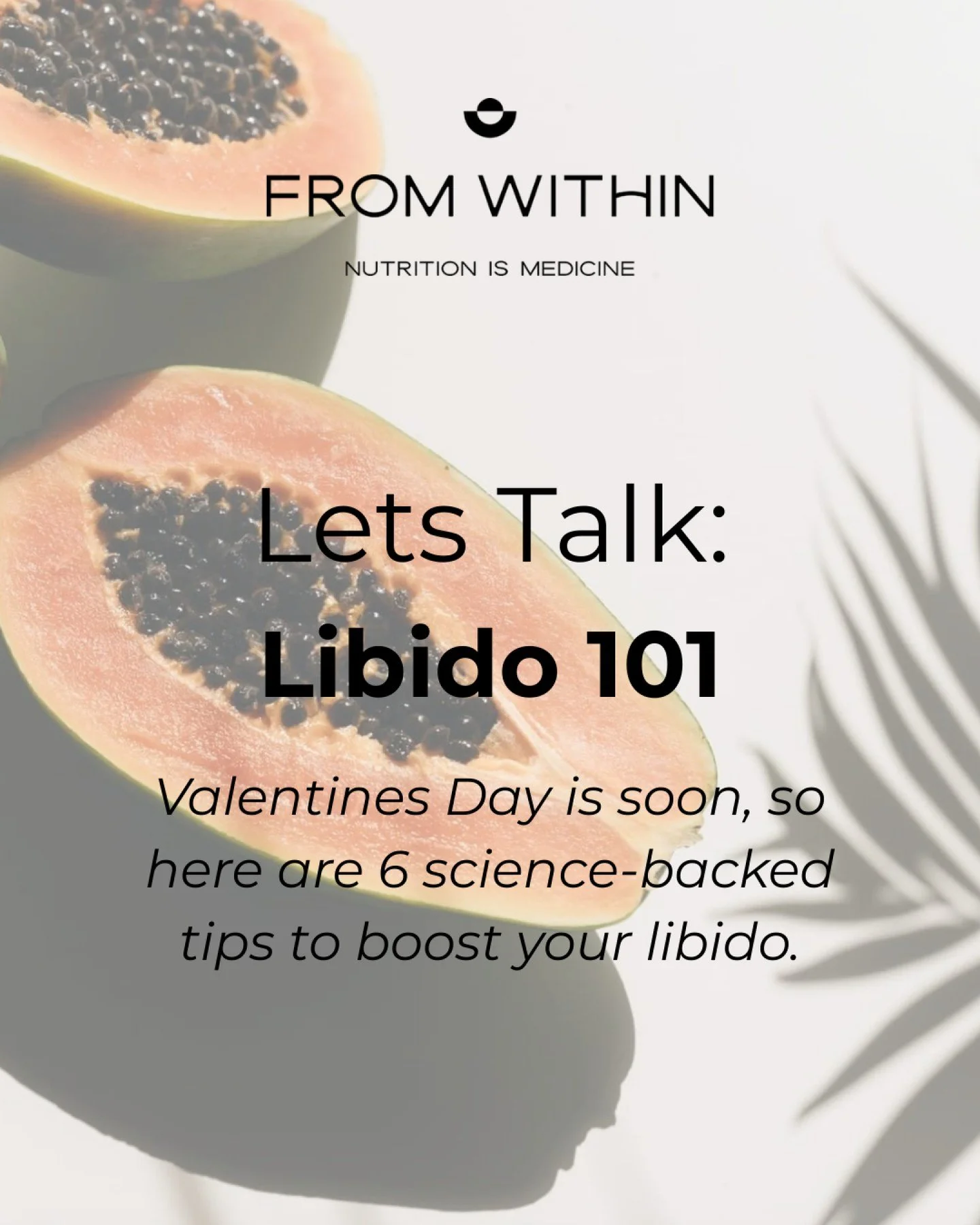 FROM WITHIN

NUTRITION IS MEDICINE

Lets Talk:
Libido 101

Valentines Day is soon, so here are 6 science-backed tips to boost your libido.